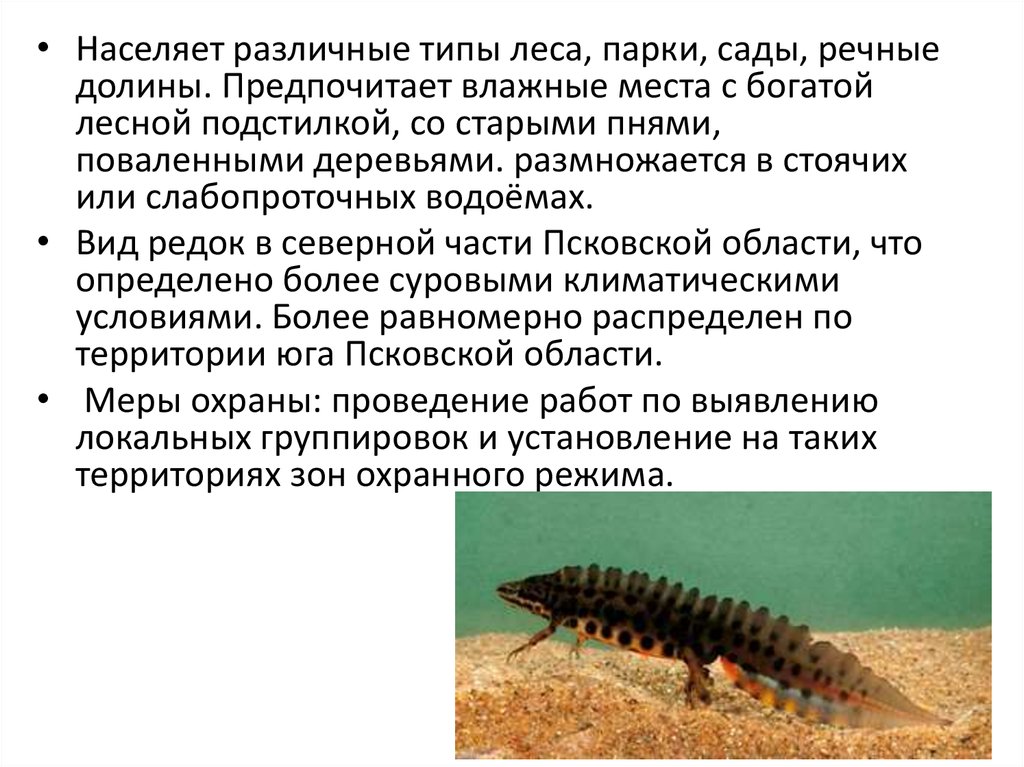 • Населяет различные типы леса, парки, сады, речные долины. Предпочитает влажные места с богатой лесной подстилкой, со старыми пнями, поваленными деревьями. размножается в стоячих или слабопроточных водоёмах.

• Вид редок в северной части Псковской области, что определено более суровыми климатическими условиями. Более равномерно распределен по территории юга Псковской области.

• Меры охраны: проведение работ по выявлению локальных группировок и установление на таких территориях зон охранного режима.